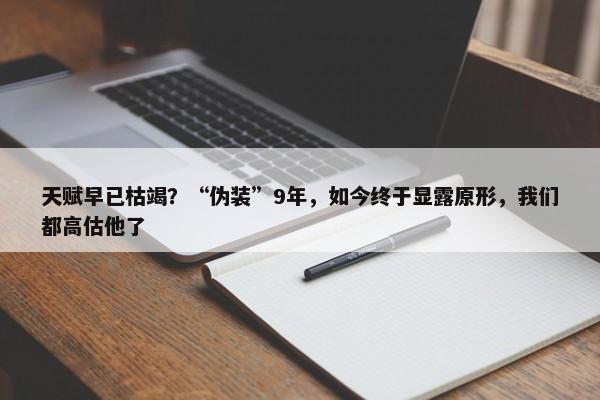 天赋早已枯竭？“伪装”9年，如今终于显露原形，我们都高估他了